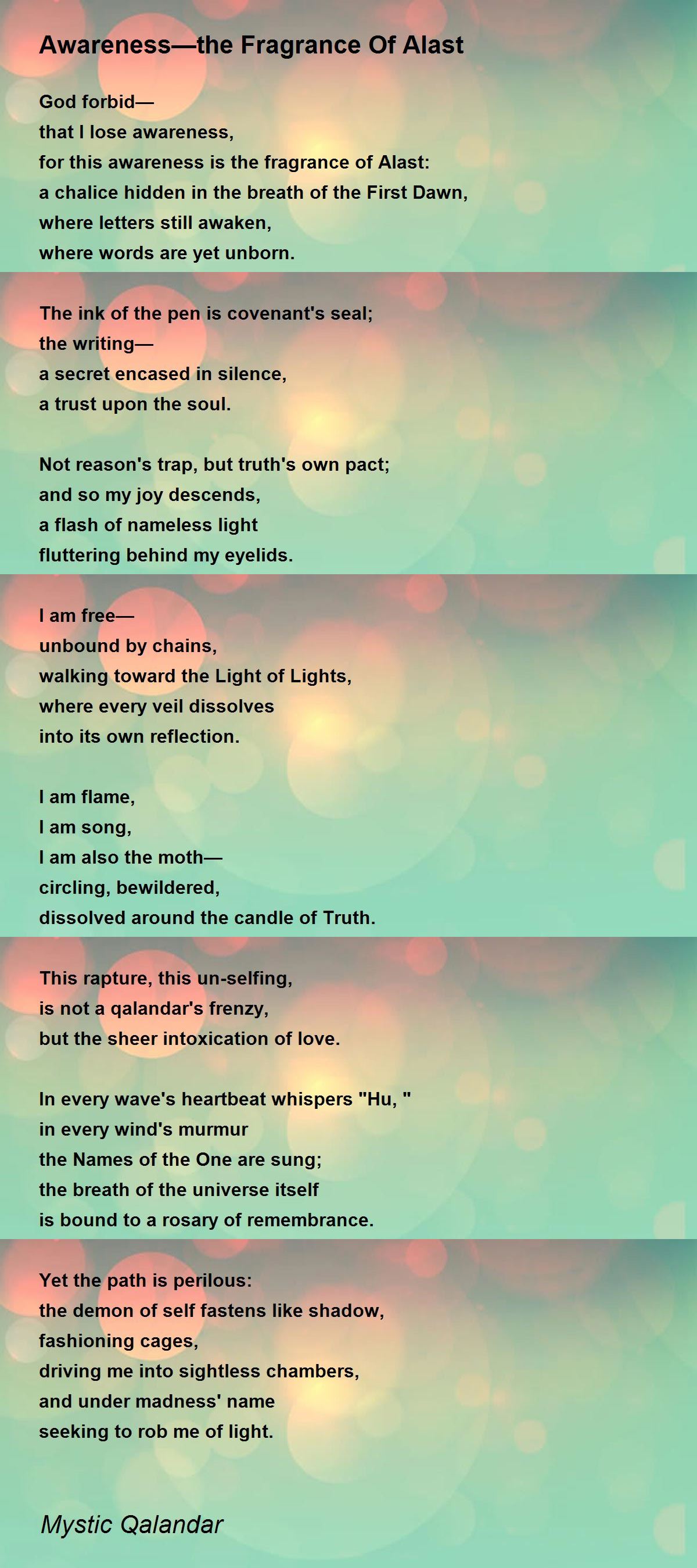 Awareness—the Fragrance Of Alast

God forbid—
that I lose awareness,
for this awareness is the fragrance of Alast:
a chalice hidden in the breath of the First Dawn,
where letters still awaken,
where words are yet unborn.

The ink of the pen is covenant's seal;
the writing—
a secret encased in silence,
a trust upon the soul.

Not reason's trap, but truth's own pact;
and so my joy descends,
a flash of nameless light
fluttering behind my eyelids.

I am free—
unbound by chains,
walking toward the Light of Lights,
where every veil dissolves
into its own reflection.

I am flame,
I am song,
I am also the moth—
circling, bewildered,
dissolved around the candle of Truth.

This rapture, this un-selfing,
is not a qalandar's frenzy,
but the sheer intoxication of love.

In every wave's heartbeat whispers "Hu, "
in every wind's murmur
the Names of the One are sung;
the breath of the universe itself
is bound to a rosary of remembrance.

Yet the path is perilous:
the demon of self fastens like shadow,
fashioning cages,
driving me into sightless chambers,
and under madness' name
seeking to rob me of light.

Mystic Qalandar